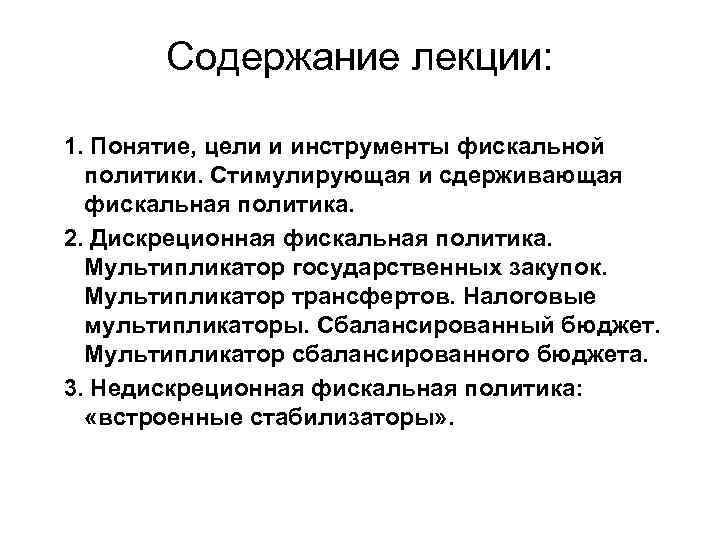 Содержание лекции:

1. Понятие, цели и инструменты фискальной политики. Стимулирующая и сдерживающая фискальная политика.

2. Дискреционная фискальная политика. Мультипликатор государственных закупок. Мультипликатор трансфертов. Налоговые мультипликаторы. Сбалансированный бюджет. Мультипликатор сбалансированного бюджета.

3. Недискреционная фискальная политика: «встроенные стабилизаторы».